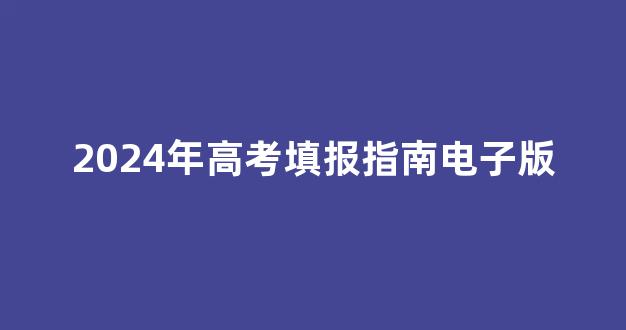 2024年高考填报指南电子版